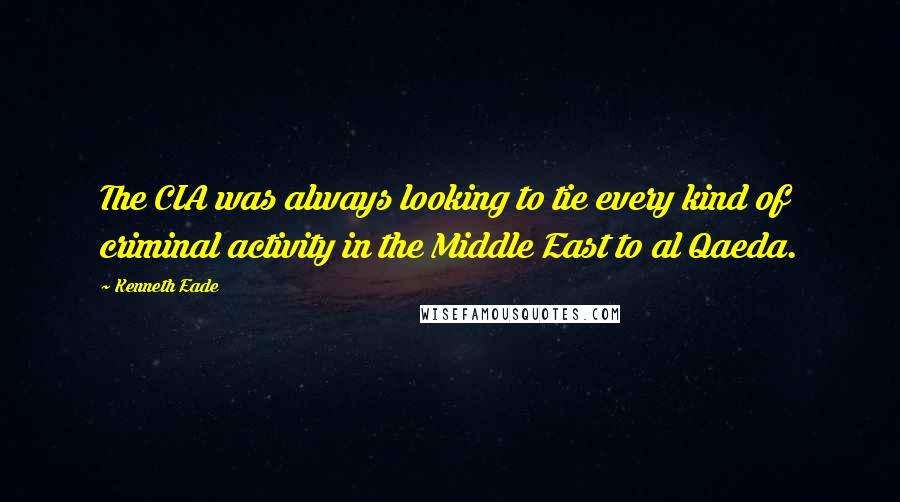 The CIA was always looking to tie every kind of criminal activity in the Middle East to al Qaeda.

~ Kenneth Eade

WISEFAMOUSQUOTES.COM